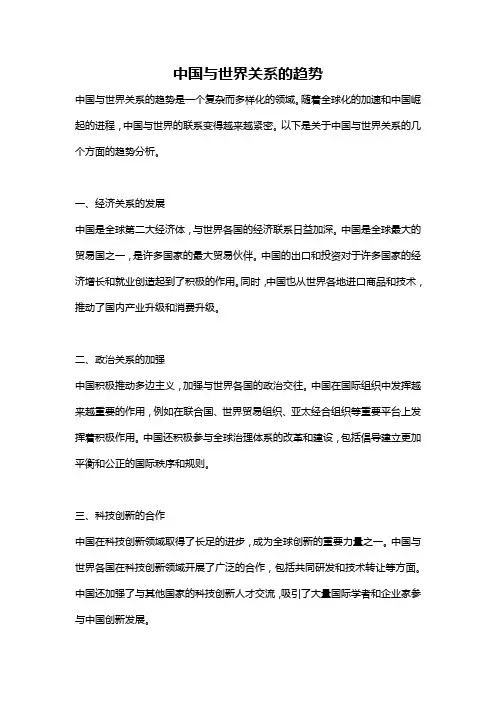 中国与世界关系的趋势

中国与世界关系的趋势是一个复杂而多样化的领域。随着全球化的加速和中国崛起的进程，中国与世界的联系变得越来越紧密。以下是关于中国与世界关系的几个方面的趋势分析。

一、经济关系的发展

中国是全球第二大经济体，与世界各国的经济联系日益加深。中国是全球最大的贸易国之一，是许多国家的最大贸易伙伴。中国的出口和投资对于许多国家的经济增长和就业创造起到了积极的作用。同时，中国也从世界各地进口商品和技术，推动了国内产业升级和消费升级。

二、政治关系的加强

中国积极推动多边主义，加强与世界各国的政治交往。中国在国际组织中发挥越来越重要的作用，例如在联合国、世界贸易组织、亚太经合组织等重要平台上发挥着积极作用。中国还积极参与全球治理体系的改革和建设，包括倡导建立更加平衡和公正的国际秩序和规则。

三、科技创新的合作

中国在科技创新领域取得了长足的进步，成为全球创新的重要力量之一。中国与世界各国在科技创新领域开展了广泛的合作，包括共同研发和技术转让等方面。中国还加强了与其他国家的科技创新人才交流，吸引了大量国际学者和企业家参与中国创新发展。